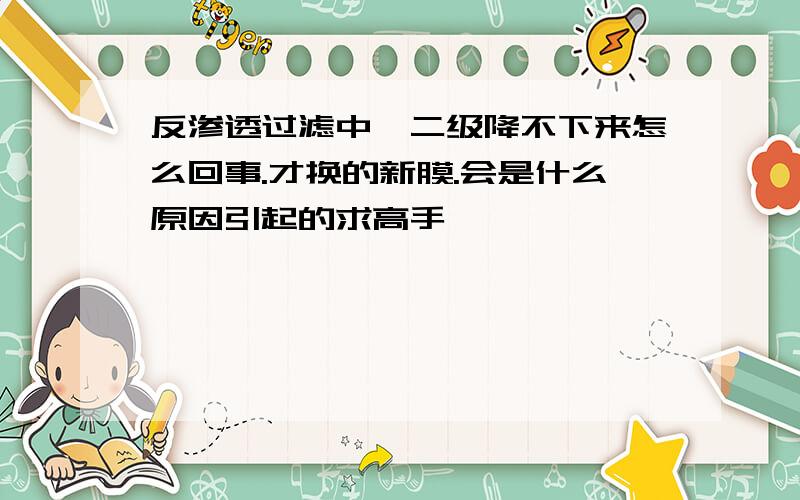 tiger

反渗透过滤中,二级降不下来怎么回事.才换的新膜.会是什么原因引起的求高手